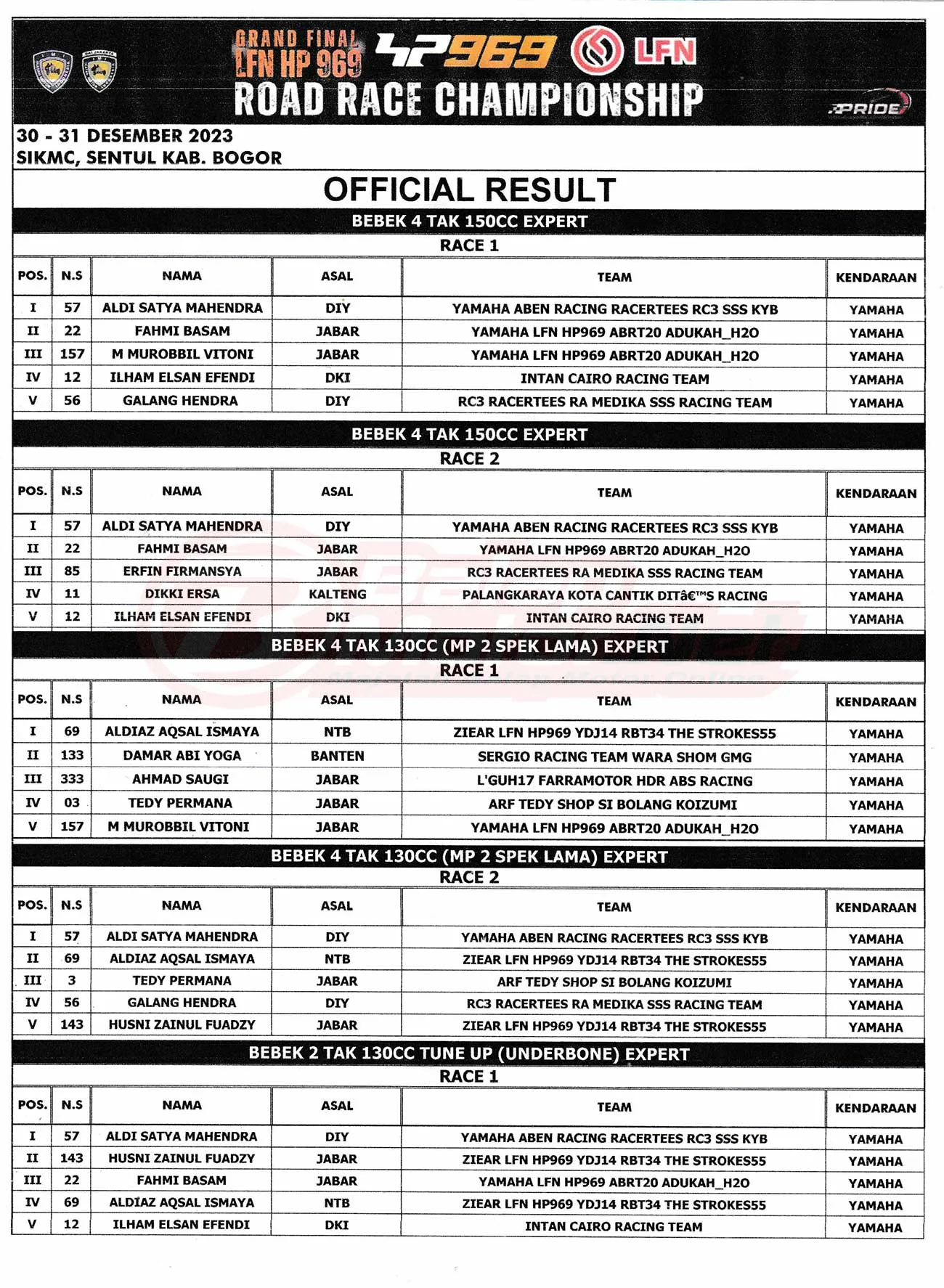 GRAND FINAL LFN HP 969
HP969 LFN
ROAD RACE CHAMPIONSHIP
PRIDE

30 - 31 DESEMBER 2023
SIKMC, SENTUL KAB. BOGOR

OFFICIAL RESULT

BEBEK 4 TAK 150CC EXPERT
RACE 1

| POS. | N.S | NAMA | ASAL | TEAM | KENDARAAN |
|---|---|---|---|---|---|
| I | 57 | ALDI SATYA MAHENDRA | DIY | YAMAHA ABEN RACING RACERTEES RC3 SSS KYB | YAMAHA |
| II | 22 | FAHMI BASAM | JABAR | YAMAHA LFN HP969 ABRT20 ADUKAH_H2O | YAMAHA |
| III | 157 | M MUROBBIL VITONI | JABAR | YAMAHA LFN HP969 ABRT20 ADUKAH_H2O | YAMAHA |
| IV | 12 | ILHAM ELSAN EFENDI | DKI | INTAN CAIRO RACING TEAM | YAMAHA |
| V | 56 | GALANG HENDRA | DIY | RC3 RACERTEES RA MEDIKA SSS RACING TEAM | YAMAHA |

BEBEK 4 TAK 150CC EXPERT
RACE 2

| POS. | N.S | NAMA | ASAL | TEAM | KENDARAAN |
|---|---|---|---|---|---|
| I | 57 | ALDI SATYA MAHENDRA | DIY | YAMAHA ABEN RACING RACERTEES RC3 SSS KYB | YAMAHA |
| II | 22 | FAHMI BASAM | JABAR | YAMAHA LFN HP969 ABRT20 ADUKAH_H2O | YAMAHA |
| III | 85 | ERFIN FIRMANSYA | JABAR | RC3 RACERTEES RA MEDIKA SSS RACING TEAM | YAMAHA |
| IV | 11 | DIKKI ERSA | KALTENG | PALANGKARAYA KOTA CANTIK DITâ€™S RACING | YAMAHA |
| V | 12 | ILHAM ELSAN EFENDI | DKI | INTAN CAIRO RACING TEAM | YAMAHA |

BEBEK 4 TAK 130CC (MP 2 SPEK LAMA) EXPERT
RACE 1

| POS. | N.S | NAMA | ASAL | TEAM | KENDARAAN |
|---|---|---|---|---|---|
| I | 69 | ALDIAZ AQSAL ISMAYA | NTB | ZIEAR LFN HP969 YDJ14 RBT34 THE STROKES55 | YAMAHA |
| II | 133 | DAMAR ABI YOGA | BANTEN | SERGIO RACING TEAM WARA SHOM GMG | YAMAHA |
| III | 333 | AHMAD SAUGI | JABAR | L'GUH17 FARRAMOTOR HDR ABS RACING | YAMAHA |
| IV | 03 | TEDY PERMANA | JABAR | ARF TEDY SHOP SI BOLANG KOIZUMI | YAMAHA |
| V | 157 | M MUROBBIL VITONI | JABAR | YAMAHA LFN HP969 ABRT20 ADUKAH_H2O | YAMAHA |

BEBEK 4 TAK 130CC (MP 2 SPEK LAMA) EXPERT
RACE 2

| POS. | N.S | NAMA | ASAL | TEAM | KENDARAAN |
|---|---|---|---|---|---|
| I | 57 | ALDI SATYA MAHENDRA | DIY | YAMAHA ABEN RACING RACERTEES RC3 SSS KYB | YAMAHA |
| II | 69 | ALDIAZ AQSAL ISMAYA | NTB | ZIEAR LFN HP969 YDJ14 RBT34 THE STROKES55 | YAMAHA |
| III | 3 | TEDY PERMANA | JABAR | ARF TEDY SHOP SI BOLANG KOIZUMI | YAMAHA |
| IV | 56 | GALANG HENDRA | DIY | RC3 RACERTEES RA MEDIKA SSS RACING TEAM | YAMAHA |
| V | 143 | HUSNI ZAINUL FUADZY | JABAR | ZIEAR LFN HP969 YDJ14 RBT34 THE STROKES55 | YAMAHA |

BEBEK 2 TAK 130CC TUNE UP (UNDERBONE) EXPERT
RACE 1

| POS. | N.S | NAMA | ASAL | TEAM | KENDARAAN |
|---|---|---|---|---|---|
| I | 57 | ALDI SATYA MAHENDRA | DIY | YAMAHA ABEN RACING RACERTEES RC3 SSS KYB | YAMAHA |
| II | 143 | HUSNI ZAINUL FUADZY | JABAR | ZIEAR LFN HP969 YDJ14 RBT34 THE STROKES55 | YAMAHA |
| III | 22 | FAHMI BASAM | JABAR | YAMAHA LFN HP969 ABRT20 ADUKAH_H2O | YAMAHA |
| IV | 69 | ALDIAZ AQSAL ISMAYA | NTB | ZIEAR LFN HP969 YDJ14 RBT34 THE STROKES55 | YAMAHA |
| V | 12 | ILHAM ELSAN EFENDI | DKI | INTAN CAIRO RACING TEAM | YAMAHA |